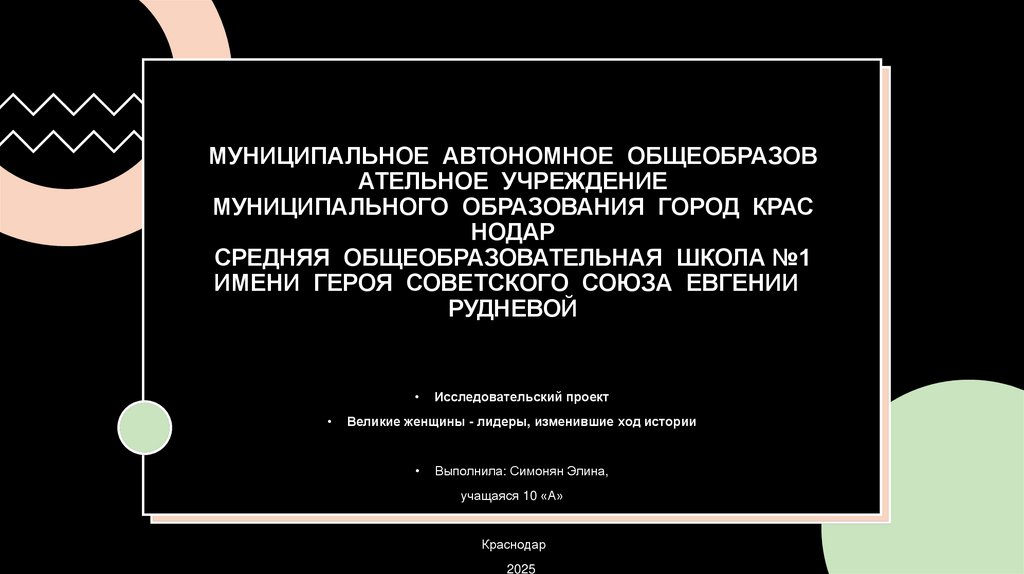 МУНИЦИПАЛЬНОЕ АВТОНОМНОЕ ОБЩЕОБРАЗОВ АТЕЛЬНОЕ УЧРЕЖДЕНИЕ
МУНИЦИПАЛЬНОГО ОБРАЗОВАНИЯ ГОРОД КРАС НОДАР
СРЕДНЯЯ ОБЩЕОБРАЗОВАТЕЛЬНАЯ ШКОЛА №1
ИМЕНИ ГЕРОЯ СОВЕТСКОГО СОЮЗА ЕВГЕНИИ РУДНЕВОЙ

• Исследовательский проект

• Великие женщины - лидеры, изменившие ход истории

• Выполнила: Симонян Элина,
учащаяся 10 «А»

Краснодар
2025